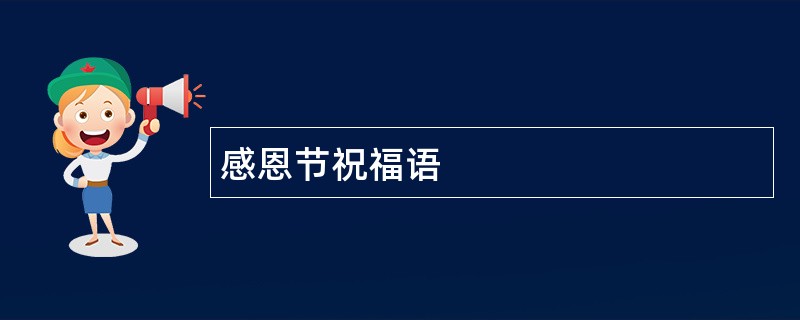 感恩节祝福语